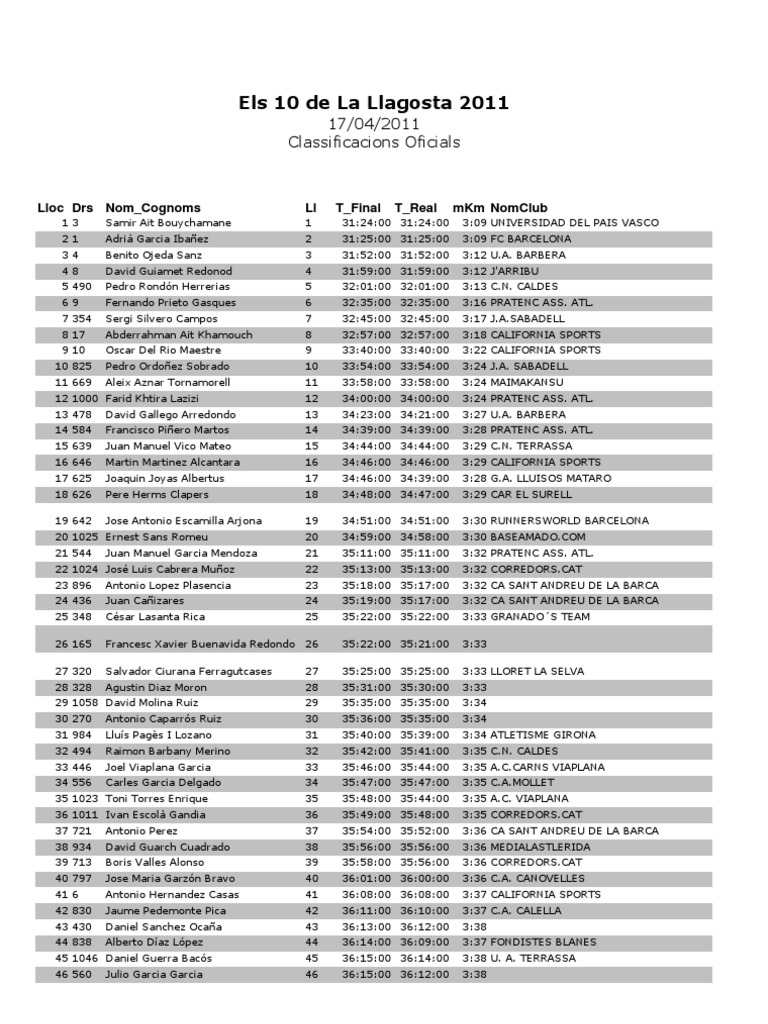 Els 10 de La Llagosta 2011
17/04/2011
Classificacions Oficials

| Lloc | Drs | Nom_Cognoms | Ll | T_Final | T_Real | mKm | NomClub |
|---|---|---|---|---|---|---|---|
| 1 | 3 | Samir Ait Bouychamane | 1 | 31:24:00 | 31:24:00 | 3:09 | UNIVERSIDAD DEL PAIS VASCO |
| 2 | 1 | Adrià Garcia Ibañez | 2 | 31:25:00 | 31:25:00 | 3:09 | FC BARCELONA |
| 3 | 4 | Benito Ojeda Sanz | 3 | 31:52:00 | 31:52:00 | 3:12 | U.A. BARBERA |
| 4 | 8 | David Guiamet Redonod | 4 | 31:59:00 | 31:59:00 | 3:12 | J'ARRIBU |
| 5 | 490 | Pedro Rondón Herrerias | 5 | 32:01:00 | 32:01:00 | 3:13 | C.N. CALDES |
| 6 | 9 | Fernando Prieto Gasques | 6 | 32:35:00 | 32:35:00 | 3:16 | PRATENC ASS. ATL. |
| 7 | 354 | Sergi Silvero Campos | 7 | 32:45:00 | 32:45:00 | 3:17 | J.A.SABADELL |
| 8 | 17 | Abderrahman Ait Khamouch | 8 | 32:57:00 | 32:57:00 | 3:18 | CALIFORNIA SPORTS |
| 9 | 10 | Oscar Del Rio Maestre | 9 | 33:40:00 | 33:40:00 | 3:22 | CALIFORNIA SPORTS |
| 10 | 825 | Pedro Ordoñez Sobrado | 10 | 33:54:00 | 33:54:00 | 3:24 | J.A. SABADELL |
| 11 | 669 | Aleix Aznar Tornamorell | 11 | 33:58:00 | 33:58:00 | 3:24 | MAIMAKANSU |
| 12 | 1000 | Farid Khtira Lazizi | 12 | 34:00:00 | 34:00:00 | 3:24 | PRATENC ASS. ATL. |
| 13 | 478 | David Gallego Arredondo | 13 | 34:23:00 | 34:21:00 | 3:27 | U.A. BARBERA |
| 14 | 584 | Francisco Piñero Martos | 14 | 34:39:00 | 34:39:00 | 3:28 | PRATENC ASS. ATL. |
| 15 | 639 | Juan Manuel Vico Mateo | 15 | 34:44:00 | 34:44:00 | 3:29 | C.N. TERRASSA |
| 16 | 646 | Martin Martinez Alcantara | 16 | 34:46:00 | 34:46:00 | 3:29 | CALIFORNIA SPORTS |
| 17 | 625 | Joaquin Joyas Albertus | 17 | 34:46:00 | 34:39:00 | 3:28 | G.A. LLUISOS MATARO |
| 18 | 626 | Pere Herms Clapers | 18 | 34:48:00 | 34:47:00 | 3:29 | CAR EL SURELL |
| 19 | 642 | Jose Antonio Escamilla Arjona | 19 | 34:51:00 | 34:51:00 | 3:30 | RUNNERSWORLD BARCELONA |
| 20 | 1025 | Ernest Sans Romeu | 20 | 34:59:00 | 34:58:00 | 3:30 | BASEAMADO.COM |
| 21 | 544 | Juan Manuel Garcia Mendoza | 21 | 35:11:00 | 35:11:00 | 3:32 | PRATENC ASS. ATL. |
| 22 | 1024 | José Luis Cabrera Muñoz | 22 | 35:13:00 | 35:13:00 | 3:32 | CORREDORS.CAT |
| 23 | 896 | Antonio Lopez Plasencia | 23 | 35:18:00 | 35:17:00 | 3:32 | CA SANT ANDREU DE LA BARCA |
| 24 | 436 | Juan Cañizares | 24 | 35:19:00 | 35:17:00 | 3:32 | CA SANT ANDREU DE LA BARCA |
| 25 | 348 | César Lasanta Rica | 25 | 35:22:00 | 35:22:00 | 3:33 | GRANADO´S TEAM |
| 26 | 165 | Francesc Xavier Buenavida Redondo | 26 | 35:22:00 | 35:21:00 | 3:33 | |
| 27 | 320 | Salvador Ciurana Ferragutcases | 27 | 35:25:00 | 35:25:00 | 3:33 | LLORET LA SELVA |
| 28 | 328 | Agustin Diaz Moron | 28 | 35:31:00 | 35:30:00 | 3:33 | |
| 29 | 1058 | David Molina Ruiz | 29 | 35:35:00 | 35:35:00 | 3:34 | |
| 30 | 270 | Antonio Caparrós Ruiz | 30 | 35:36:00 | 35:35:00 | 3:34 | |
| 31 | 984 | Lluís Pagès I Lozano | 31 | 35:40:00 | 35:39:00 | 3:34 | ATLETISME GIRONA |
| 32 | 494 | Raimon Barbany Merino | 32 | 35:42:00 | 35:41:00 | 3:35 | C.N. CALDES |
| 33 | 446 | Joel Viaplana Garcia | 33 | 35:46:00 | 35:44:00 | 3:35 | A.C.CARNS VIAPLANA |
| 34 | 556 | Carles Garcia Delgado | 34 | 35:47:00 | 35:47:00 | 3:35 | C.A.MOLLET |
| 35 | 1023 | Toni Torres Enrique | 35 | 35:48:00 | 35:44:00 | 3:35 | A.C. VIAPLANA |
| 36 | 1011 | Ivan Escolà Gandia | 36 | 35:49:00 | 35:48:00 | 3:35 | CORREDORS.CAT |
| 37 | 721 | Antonio Perez | 37 | 35:54:00 | 35:52:00 | 3:36 | CA SANT ANDREU DE LA BARCA |
| 38 | 934 | David Guarch Cuadrado | 38 | 35:56:00 | 35:56:00 | 3:36 | MEDIALASTLERIDA |
| 39 | 713 | Boris Valles Alonso | 39 | 35:58:00 | 35:56:00 | 3:36 | CORREDORS.CAT |
| 40 | 797 | Jose Maria Garzón Bravo | 40 | 36:01:00 | 36:00:00 | 3:36 | C.A. CANOVELLES |
| 41 | 6 | Antonio Hernandez Casas | 41 | 36:08:00 | 36:08:00 | 3:37 | CALIFORNIA SPORTS |
| 42 | 830 | Jaume Pedemonte Pica | 42 | 36:11:00 | 36:10:00 | 3:37 | C.A. CALELLA |
| 43 | 430 | Daniel Sanchez Ocaña | 43 | 36:13:00 | 36:12:00 | 3:38 | |
| 44 | 838 | Alberto Díaz López | 44 | 36:14:00 | 36:09:00 | 3:37 | FONDISTES BLANES |
| 45 | 1046 | Daniel Guerra Bacós | 45 | 36:15:00 | 36:14:00 | 3:38 | U. A. TERRASSA |
| 46 | 560 | Julio Garcia Garcia | 46 | 36:15:00 | 36:12:00 | 3:38 | |